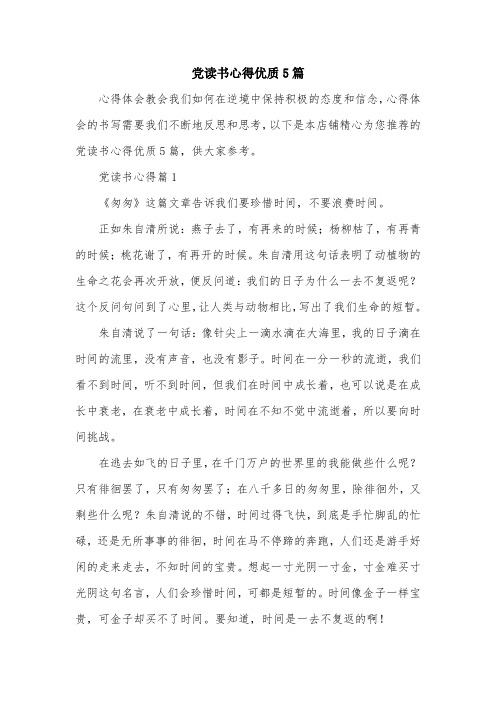 党读书心得优质5篇

心得体会教会我们如何在逆境中保持积极的态度和信念，心得体会的书写需要我们不断地反思和思考，以下是本店铺精心为您推荐的党读书心得优质5篇，供大家参考。

党读书心得篇1

《匆匆》这篇文章告诉我们要珍惜时间，不要浪费时间。

正如朱自清所说：燕子去了，有再来的时候；杨柳枯了，有再青的时候；桃花谢了，有再开的时候。朱自清用这句话表明了动植物的生命之花会再次开放，便反问道：我们的日子为什么一去不复返呢？这个反问句问到了心里，让人类与动物相比，写出了我们生命的短暂。

朱自清说了一句话：像针尖上一滴水滴在大海里，我的日子滴在时间的流里，没有声音，也没有影子。时间在一分一秒的流逝，我们看不到时间，听不到时间，但我们在时间中成长着，也可以说是在成长中衰老，在衰老中成长着，时间在不知不觉中流逝着，所以要向时间挑战。

在逃去如飞的日子里，在千门万户的世界里的我能做些什么呢？只有徘徊罢了，只有匆匆罢了；在八千多日的匆匆里，除徘徊外，又剩些什么呢？朱自清说的不错，时间过得飞快，到底是手忙脚乱的忙碌，还是无所事事的徘徊，时间在马不停蹄的奔跑，人们还是游手好闲的走来走去，不知时间的宝贵。想起一寸光阴一寸金，寸金难买寸光阴这句名言，人们会珍惜时间，可都是短暂的。时间像金子一样宝贵，可金子却买不了时间。要知道，时间是一去不复返的啊！